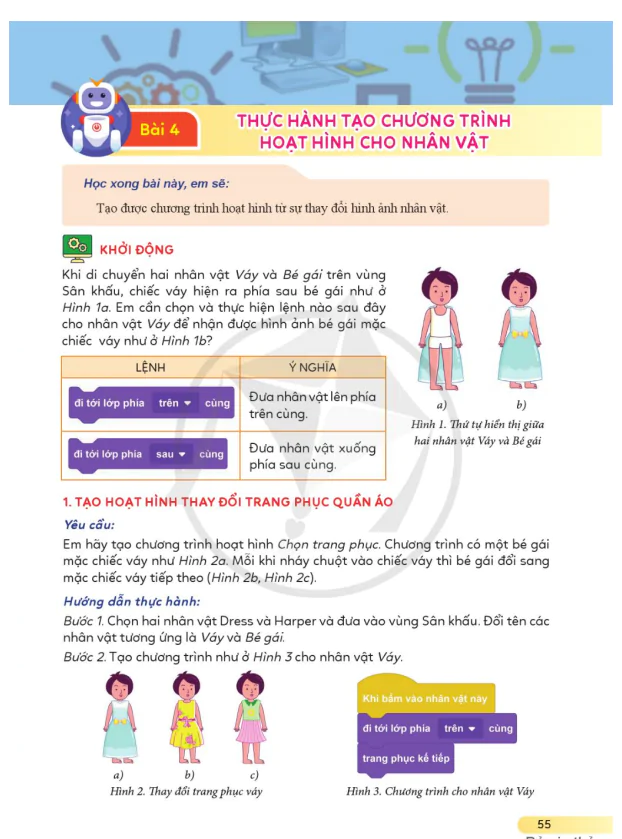 Bài 4

THỰC HÀNH TẠO CHƯƠNG TRÌNH HOẠT HÌNH CHO NHÂN VẬT

Học xong bài này, em sẽ:

Tạo được chương trình hoạt hình từ sự thay đổi hình ảnh nhân vật.

KHỞI ĐỘNG

Khi di chuyển hai nhân vật Váy và Bé gái trên vùng Sân khấu, chiếc váy hiện ra phía sau bé gái như ở Hình 1a. Em cần chọn và thực hiện lệnh nào sau đây cho nhân vật Váy để nhận được hình ảnh bé gái mặc chiếc váy như ở Hình 1b?

| LỆNH | Ý NGHĨA |
|---|---|
| đi tới lớp phía trên ▾ cùng | Đưa nhân vật lên phía trên cùng. |
| đi tới lớp phía sau ▾ cùng | Đưa nhân vật xuống phía sau cùng. |

a) b)

Hình 1. Thứ tự hiển thị giữa hai nhân vật Váy và Bé gái

1. TẠO HOẠT HÌNH THAY ĐỔI TRANG PHỤC QUẦN ÁO

Yêu cầu:

Em hãy tạo chương trình hoạt hình Chọn trang phục. Chương trình có một bé gái mặc chiếc váy như Hình 2a. Mỗi khi nháy chuột vào chiếc váy thì bé gái đổi sang mặc chiếc váy tiếp theo (Hình 2b, Hình 2c).

Hướng dẫn thực hành:

Bước 1. Chọn hai nhân vật Dress và Harper và đưa vào vùng Sân khấu. Đổi tên các nhân vật tương ứng là Váy và Bé gái.

Bước 2. Tạo chương trình như ở Hình 3 cho nhân vật Váy.

a) b) c)

Hình 2. Thay đổi trang phục váy

Khi bấm vào nhân vật này
đi tới lớp phía trên ▾ cùng
trang phục kế tiếp

Hình 3. Chương trình cho nhân vật Váy

55